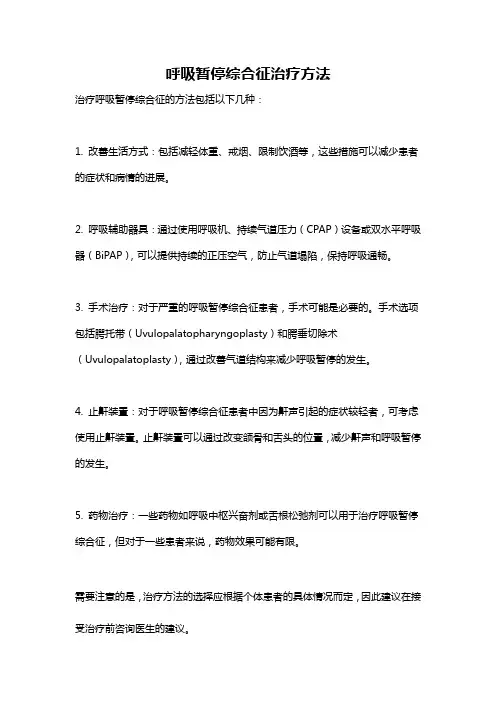 呼吸暂停综合征治疗方法

治疗呼吸暂停综合征的方法包括以下几种：

1. 改善生活方式：包括减轻体重、戒烟、限制饮酒等，这些措施可以减少患者的症状和病情的进展。

2. 呼吸辅助器具：通过使用呼吸机、持续气道压力（CPAP）设备或双水平呼吸器（BiPAP），可以提供持续的正压空气，防止气道塌陷，保持呼吸通畅。

3. 手术治疗：对于严重的呼吸暂停综合征患者，手术可能是必要的。手术选项包括腭托带（Uvulopalatopharyngoplasty）和腭垂切除术（Uvulopalatoplasty），通过改善气道结构来减少呼吸暂停的发生。

4. 止鼾装置：对于呼吸暂停综合征患者中因为鼾声引起的症状较轻者，可考虑使用止鼾装置。止鼾装置可以通过改变颌骨和舌头的位置，减少鼾声和呼吸暂停的发生。

5. 药物治疗：一些药物如呼吸中枢兴奋剂或舌根松弛剂可以用于治疗呼吸暂停综合征，但对于一些患者来说，药物效果可能有限。

需要注意的是，治疗方法的选择应根据个体患者的具体情况而定，因此建议在接受治疗前咨询医生的建议。